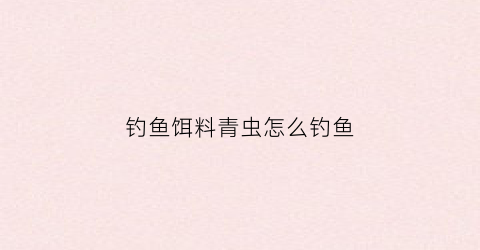 钓鱼饵料青虫怎么钓鱼